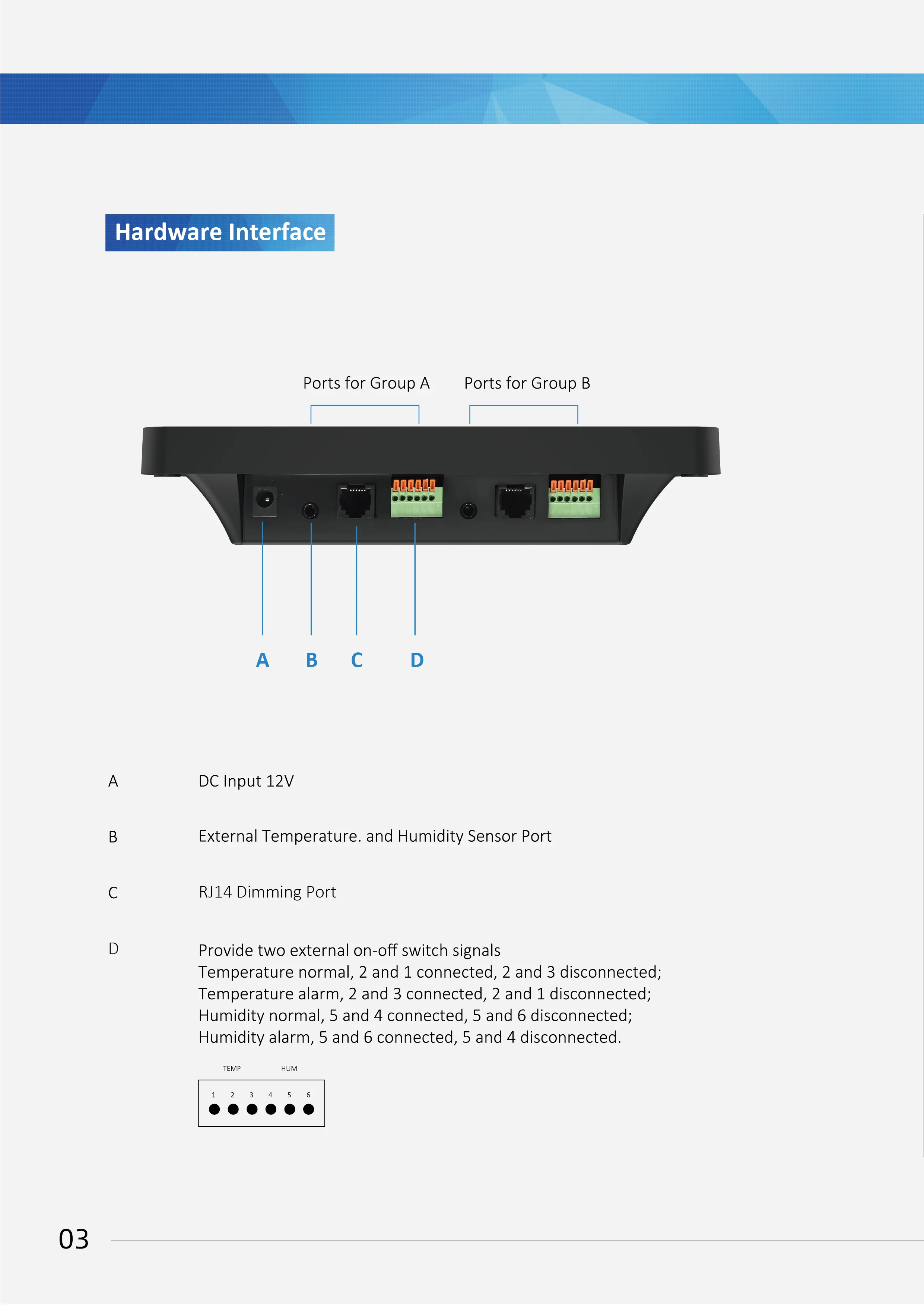 Hardware Interface

Ports for Group A

Ports for Group B

A B C D

A DC Input 12V

B External Temperature. and Humidity Sensor Port

C RJ14 Dimming Port

D Provide two external on-off switch signals
Temperature normal, 2 and 1 connected, 2 and 3 disconnected;
Temperature alarm, 2 and 3 connected, 2 and 1 disconnected;
Humidity normal, 5 and 4 connected, 5 and 6 disconnected;
Humidity alarm, 5 and 6 connected, 5 and 4 disconnected.

TEMP HUM

1 2 3 4 5 6

03